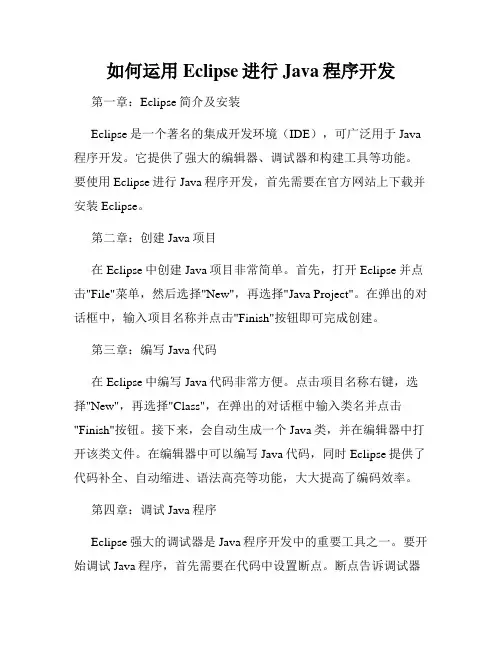 如何运用 Eclipse 进行 Java 程序开发

第一章：Eclipse 简介及安装

Eclipse 是一个著名的集成开发环境（IDE），可广泛用于 Java 程序开发。它提供了强大的编辑器、调试器和构建工具等功能。要使用 Eclipse 进行 Java 程序开发，首先需要在官方网站上下载并安装 Eclipse。

第二章：创建 Java 项目

在 Eclipse 中创建 Java 项目非常简单。首先，打开 Eclipse 并点击"File"菜单，然后选择"New"，再选择"Java Project"。在弹出的对话框中，输入项目名称并点击"Finish"按钮即可完成创建。

第三章：编写 Java 代码

在 Eclipse 中编写 Java 代码非常方便。点击项目名称右键，选择"New"，再选择"Class"，在弹出的对话框中输入类名并点击"Finish"按钮。接下来，会自动生成一个 Java 类，并在编辑器中打开该类文件。在编辑器中可以编写 Java 代码，同时 Eclipse 提供了代码补全、自动缩进、语法高亮等功能，大大提高了编码效率。

第四章：调试 Java 程序

Eclipse 强大的调试器是 Java 程序开发中的重要工具之一。要开始调试 Java 程序，首先需要在代码中设置断点。断点告诉调试器